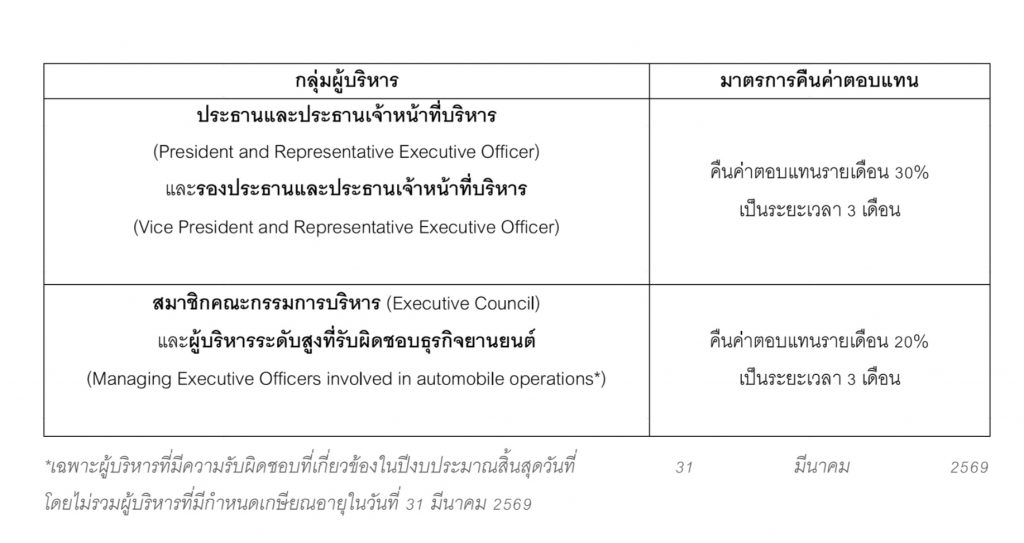 | กลุ่มผู้บริหาร | มาตรการคืนค่าตอบแทน |
|---|---|
| ประธานและประธานเจ้าหน้าที่บริหาร (President and Representative Executive Officer) และรองประธานและประธานเจ้าหน้าที่บริหาร (Vice President and Representative Executive Officer) | คืนค่าตอบแทนรายเดือน 30% เป็นระยะเวลา 3 เดือน |
| สมาชิกคณะกรรมการบริหาร (Executive Council) และผู้บริหารระดับสูงที่รับผิดชอบธุรกิจยานยนต์ (Managing Executive Officers involved in automobile operations*) | คืนค่าตอบแทนรายเดือน 20% เป็นระยะเวลา 3 เดือน |

*เฉพาะผู้บริหารที่มีความรับผิดชอบที่เกี่ยวข้องในปีงบประมาณสิ้นสุดวันที่ 31 มีนาคม 2569 โดยไม่รวมผู้บริหารที่มีกำหนดเกษียณอายุในวันที่ 31 มีนาคม 2569